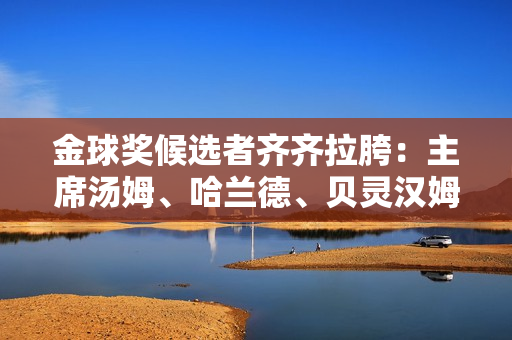 金球奖候选者齐齐拉胯：主席汤姆、哈兰德、贝灵汉姆